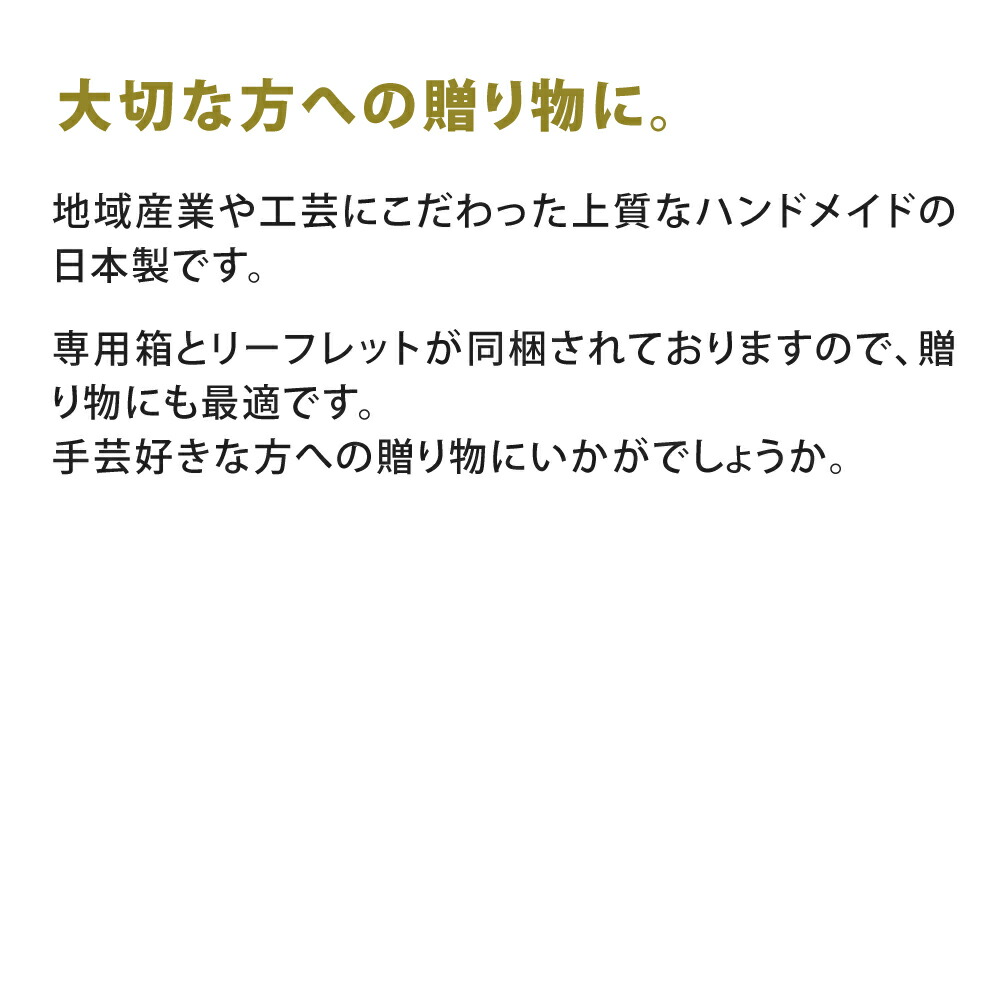 大切な方への贈り物に。

地域産業や工芸にこだわった上質なハンドメイドの日本製です。

専用箱とリーフレットが同梱されておりますので、贈り物にも最適です。
手芸好きな方への贈り物にいかがでしょうか。